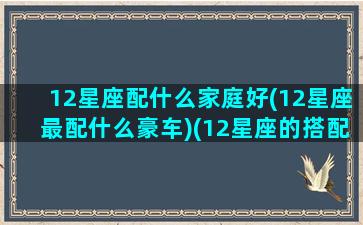 12星座配什么家庭好(12星座最配什么豪车)(12星座的搭配